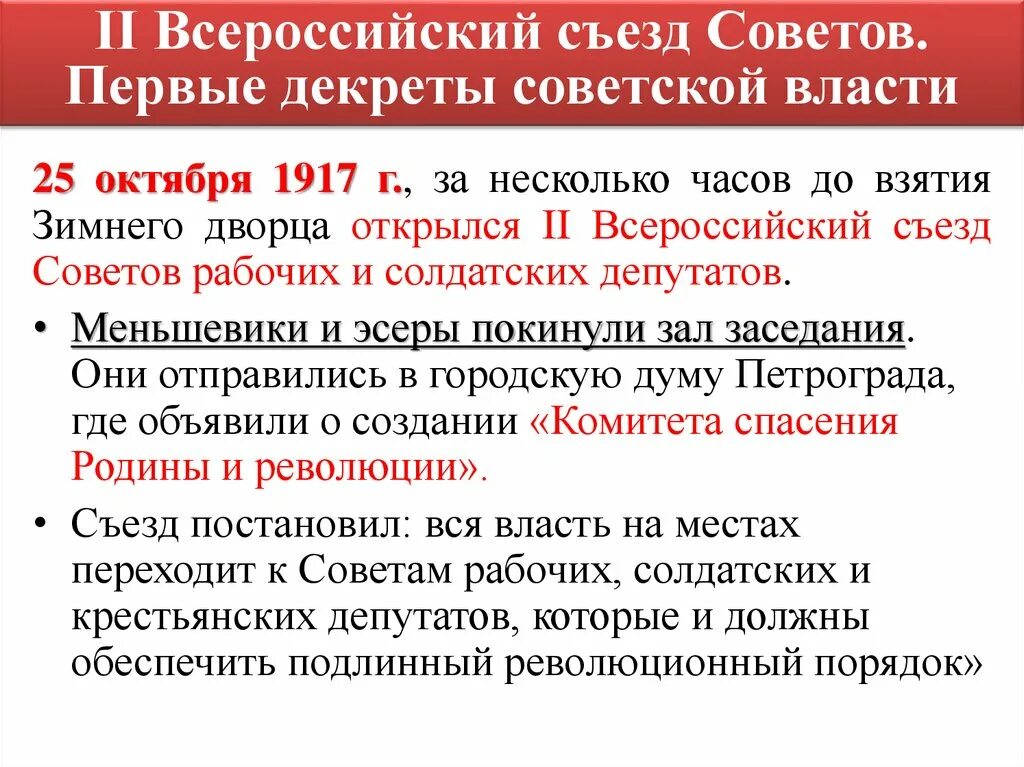 II Всероссийский съезд Советов. Первые декреты советской власти

25 октября 1917 г., за несколько часов до взятия Зимнего дворца открылся II Всероссийский съезд Советов рабочих и солдатских депутатов.

• Меньшевики и эсеры покинули зал заседания. Они отправились в городскую думу Петрограда, где объявили о создании «Комитета спасения Родины и революции».

• Съезд постановил: вся власть на местах переходит к Советам рабочих, солдатских и крестьянских депутатов, которые и должны обеспечить подлинный революционный порядок»